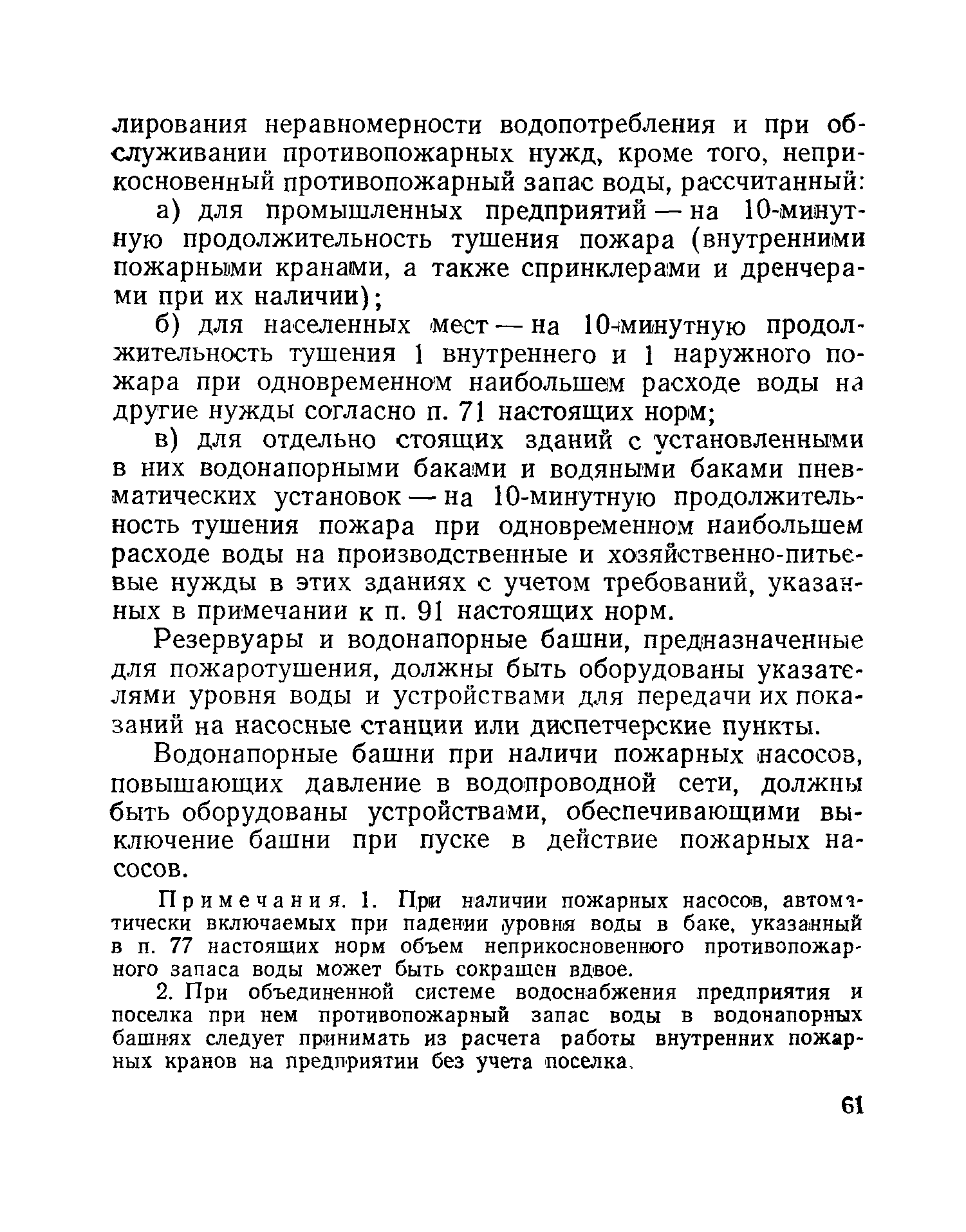 лирования неравномерности водопотребления и при обслуживании противопожарных нужд, кроме того, неприкосновенный противопожарный запас воды, рассчитанный:

а) для промышленных предприятий — на 10-минутную продолжительность тушения пожара (внутренними пожарными кранами, а также спринклерами и дренчерами при их наличии);

б) для населенных мест — на 10-минутную продолжительность тушения 1 внутреннего и 1 наружного пожара при одновременном наибольшем расходе воды на другие нужды согласно п. 71 настоящих норм;

в) для отдельно стоящих зданий с установленными в них водонапорными баками и водяными баками пневматических установок — на 10-минутную продолжительность тушения пожара при одновременном наибольшем расходе воды на производственные и хозяйственно-питьевые нужды в этих зданиях с учетом требований, указанных в примечании к п. 91 настоящих норм.

Резервуары и водонапорные башни, предназначенные для пожаротушения, должны быть оборудованы указателями уровня воды и устройствами для передачи их показаний на насосные станции или диспетчерские пункты.

Водонапорные башни при наличи пожарных насосов, повышающих давление в водопроводной сети, должны быть оборудованы устройствами, обеспечивающими выключение башни при пуске в действие пожарных насосов.

Примечания. 1. При наличии пожарных насосов, автоматически включаемых при падении уровня воды в баке, указанный в п. 77 настоящих норм объем неприкосновенного противопожарного запаса воды может быть сокращен вдвое.

2. При объединенной системе водоснабжения предприятия и поселка при нем противопожарный запас воды в водонапорных башнях следует принимать из расчета работы внутренних пожарных кранов на предприятии без учета поселка.

61